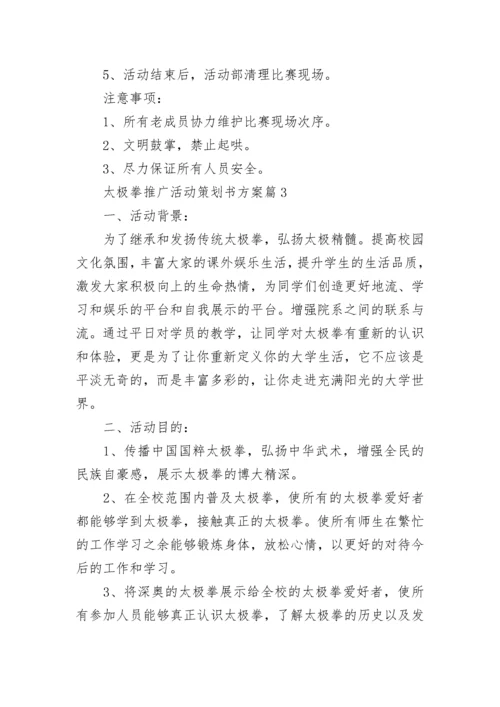 5、活动结束后，活动部清理比赛现场。

注意事项：

1、所有老成员协力维护比赛现场次序。

2、文明鼓掌，禁止起哄。

3、尽力保证所有人员安全。

太极拳推广活动策划书方案篇3

一、活动背景：

为了继承和发扬传统太极拳，弘扬太极精髓。提高校园文化氛围，丰富大家的课外娱乐生活，提升学生的生活品质，激发大家积极向上的生命热情，为同学们创造更好地流、学习和娱乐的平台和自我展示的平台。增强院系之间的联系与流。通过平日对学员的教学，让同学对太极拳有重新的认识和体验，更是为了让你重新定义你的大学生活，它不应该是平淡无奇的，而是丰富多彩的，让你走进充满阳光的大学世界。

二、活动目的：

1、传播中国国粹太极拳，弘扬中华武术，增强全民的民族自豪感，展示太极拳的博大精深。

2、在全校范围内普及太极拳，使所有的太极拳爱好者都能够学到太极拳，接触真正的太极拳。使所有师生在繁忙的工作学习之余能够锻炼身体，放松心情，以更好的对待今后的工作和学习。

3、将深奥的太极拳展示给全校的太极拳爱好者，使所有参加人员能够真正认识太极拳，了解太极拳的历史以及发